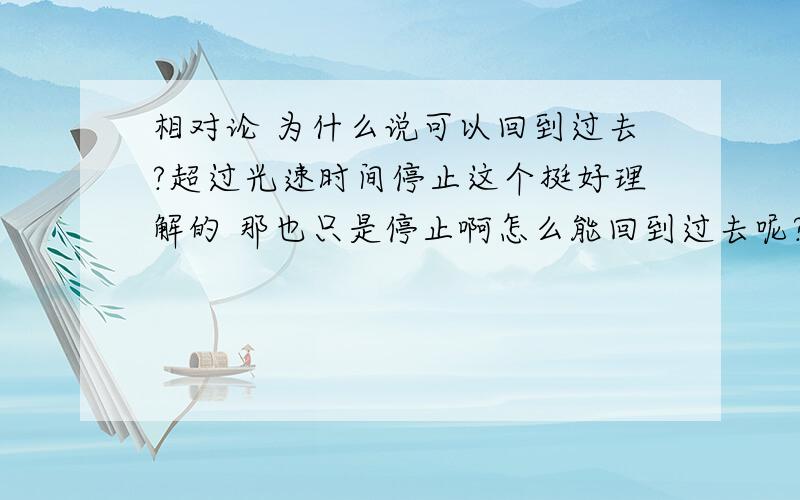 相对论 为什么说可以回到过去?超过光速时间停止这个挺好理解的 那也只是停止啊怎么能回到过去呢?